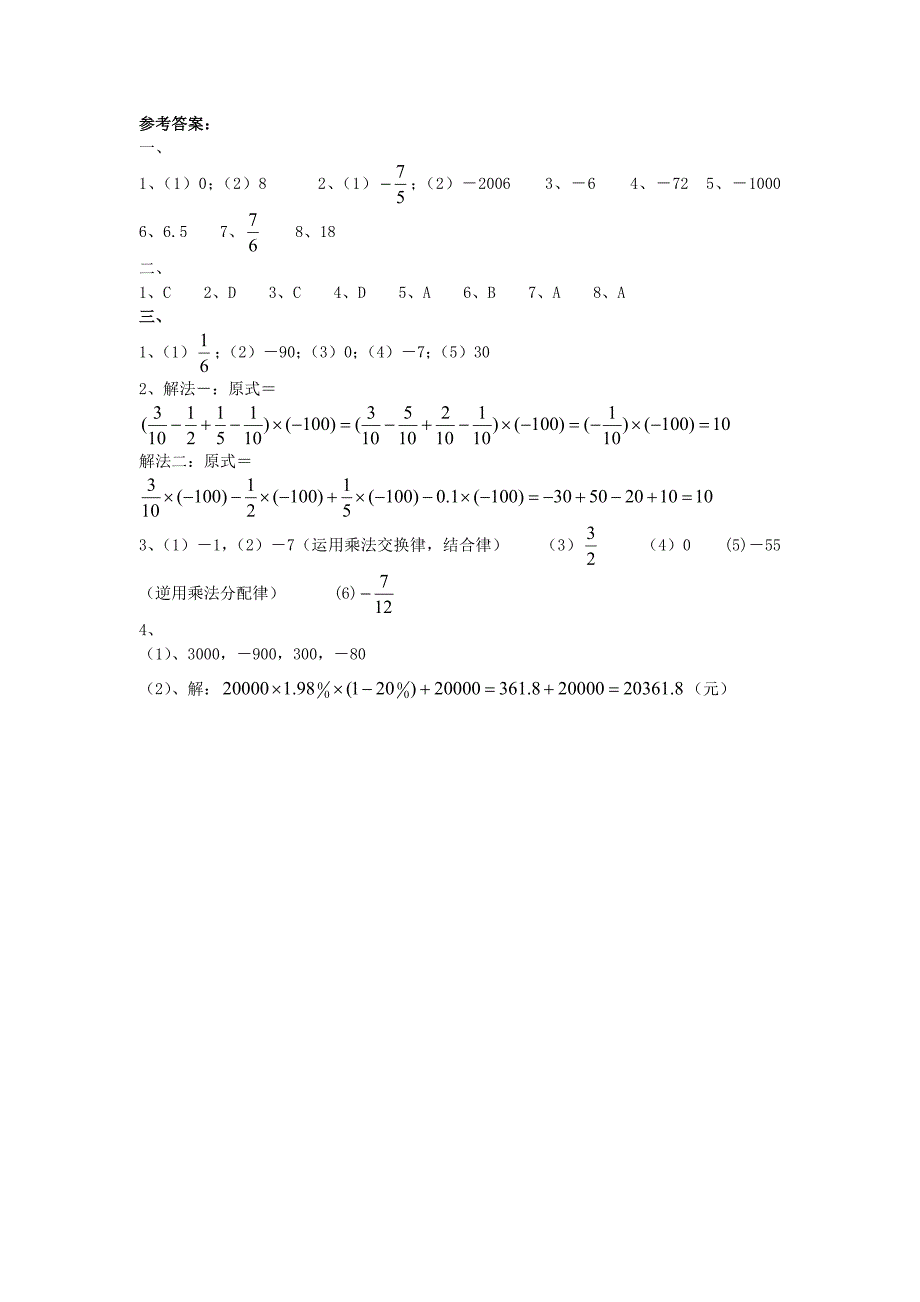 参考答案：
一、
1、（1）0；（2）8　　2、（1）$-\frac{7}{5}$；（2）－2006　　3、－6　　4、－72　5、－1000
6、6.5　　7、$\frac{7}{6}$　　8、18
二、
1、C　　2、D　　3、C　　4、D　　5、A　　6、B　　7、A　　8、A
三、
1、（1）$\frac{1}{6}$；（2）－90；（3）0；（4）－7；（5）30
2、解法一：原式＝
$(\frac{3}{10}-\frac{1}{2}+\frac{1}{5}-\frac{1}{10})\times(-100)=(\frac{3}{10}-\frac{5}{10}+\frac{2}{10}-\frac{1}{10})\times(-100)=(-\frac{1}{10})\times(-100)=10$
解法二：原式＝
$\frac{3}{10}\times(-100)-\frac{1}{2}\times(-100)+\frac{1}{5}\times(-100)-0.1\times(-100)=-30+50-20+10=10$
3、（1）－1，（2）－7（运用乘法交换律，结合律）　　（3）$\frac{3}{2}$　　（4）0　　(5)－55
（逆用乘法分配律）　　(6)$-\frac{7}{12}$
4、
（1）、3000，－900，300，－80
（2）、解：$20000\times1.98\%\times(1-20\%)+20000=361.8+20000=20361.8$（元）